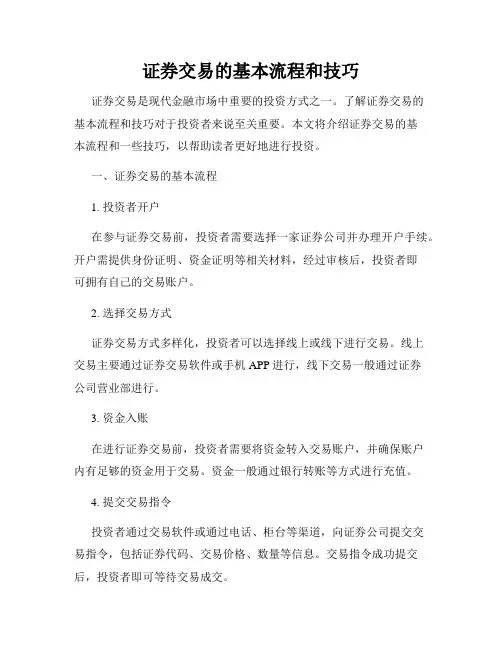 证券交易的基本流程和技巧

证券交易是现代金融市场中重要的投资方式之一。了解证券交易的基本流程和技巧对于投资者来说至关重要。本文将介绍证券交易的基本流程和一些技巧，以帮助读者更好地进行投资。

一、证券交易的基本流程

1. 投资者开户

在参与证券交易前，投资者需要选择一家证券公司并办理开户手续。开户需提供身份证明、资金证明等相关材料，经过审核后，投资者即可拥有自己的交易账户。

2. 选择交易方式

证券交易方式多样化，投资者可以选择线上或线下进行交易。线上交易主要通过证券交易软件或手机 APP 进行，线下交易一般通过证券公司营业部进行。

3. 资金入账

在进行证券交易前，投资者需要将资金转入交易账户，并确保账户内有足够的资金用于交易。资金一般通过银行转账等方式进行充值。

4. 提交交易指令

投资者通过交易软件或通过电话、柜台等渠道，向证券公司提交交易指令，包括证券代码、交易价格、数量等信息。交易指令成功提交后，投资者即可等待交易成交。